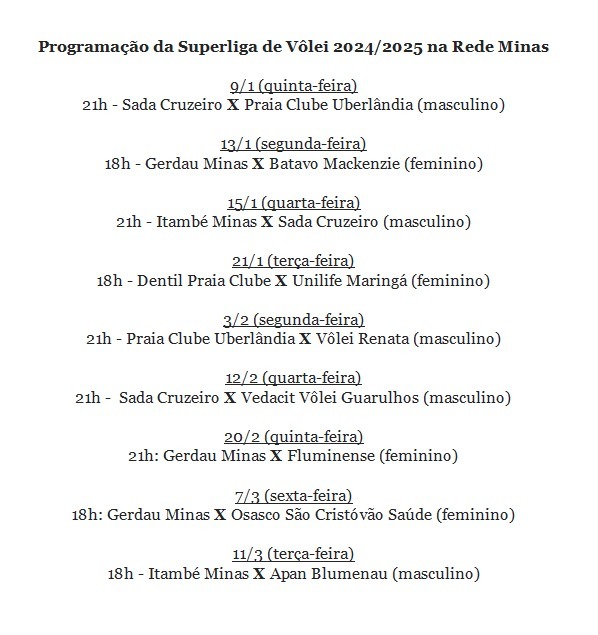 Programação da Superliga de Vôlei 2024/2025 na Rede Minas

9/1 (quinta-feira)
21h - Sada Cruzeiro X Praia Clube Uberlândia (masculino)

13/1 (segunda-feira)
18h - Gerdau Minas X Batavo Mackenzie (feminino)

15/1 (quarta-feira)
21h - Itambé Minas X Sada Cruzeiro (masculino)

21/1 (terça-feira)
18h - Dentil Praia Clube X Unilife Maringá (feminino)

3/2 (segunda-feira)
21h - Praia Clube Uberlândia X Vôlei Renata (masculino)

12/2 (quarta-feira)
21h - Sada Cruzeiro X Vedacit Vôlei Guarulhos (masculino)

20/2 (quinta-feira)
21h: Gerdau Minas X Fluminense (feminino)

7/3 (sexta-feira)
18h: Gerdau Minas X Osasco São Cristóvão Saúde (feminino)

11/3 (terça-feira)
18h - Itambé Minas X Apan Blumenau (masculino)